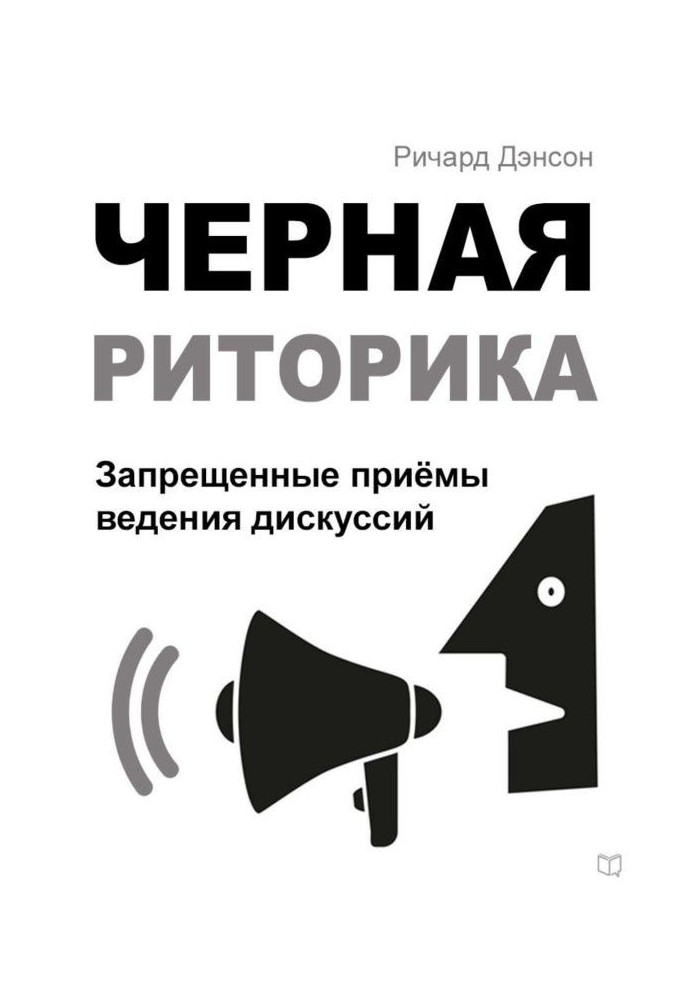 Ричард Дэнсон

ЧЕРНАЯ РИТОРИКА

Запрещенные приёмы ведения дискуссий